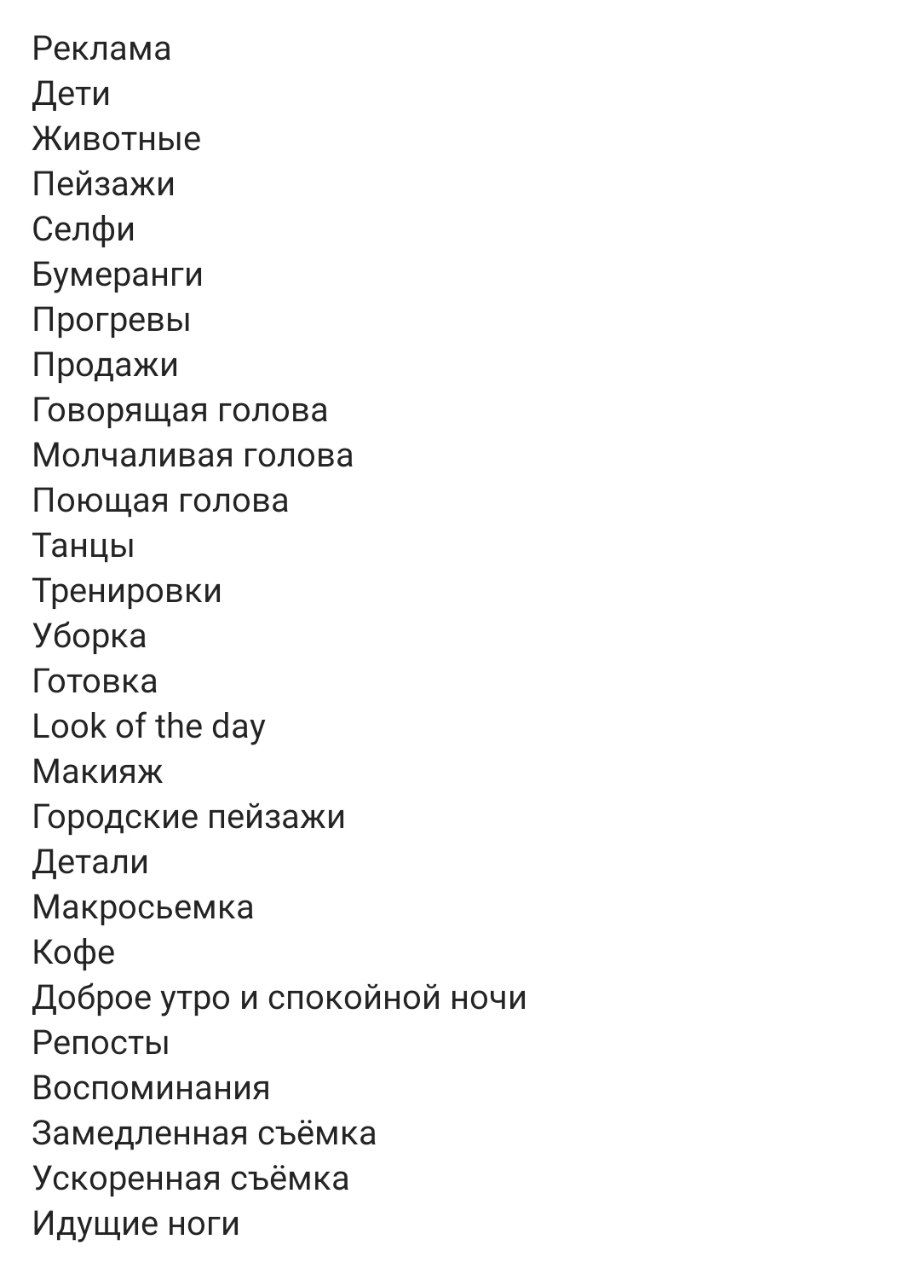 Реклама
Дети
Животные
Пейзажи
Селфи
Бумеранги
Прогревы
Продажи
Говорящая голова
Молчаливая голова
Поющая голова
Танцы
Тренировки
Уборка
Готовка
Look of the day
Макияж
Городские пейзажи
Детали
Макросьемка
Кофе
Доброе утро и спокойной ночи
Репосты
Воспоминания
Замедленная съёмка
Ускоренная съёмка
Идущие ноги